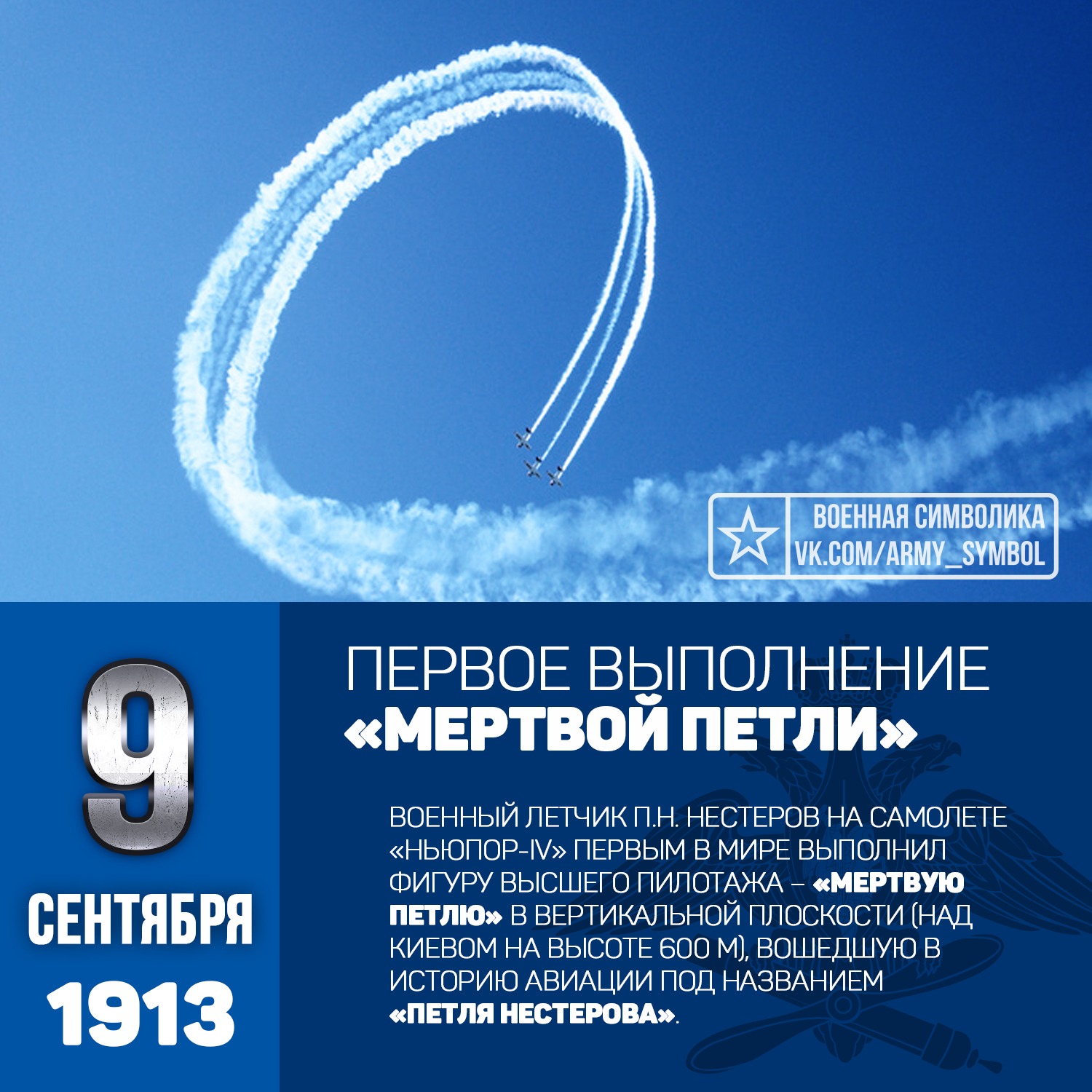 ВОЕННАЯ СИМВОЛИКА
VK.COM/ARMY_SYMBOL

9
СЕНТЯБРЯ
1913

ПЕРВОЕ ВЫПОЛНЕНИЕ «МЕРТВОЙ ПЕТЛИ»

ВОЕННЫЙ ЛЕТЧИК П.Н. НЕСТЕРОВ НА САМОЛЕТЕ «НЬЮПОР-IV» ПЕРВЫМ В МИРЕ ВЫПОЛНИЛ ФИГУРУ ВЫСШЕГО ПИЛОТАЖА – «МЕРТВУЮ ПЕТЛЮ» В ВЕРТИКАЛЬНОЙ ПЛОСКОСТИ (НАД КИЕВОМ НА ВЫСОТЕ 600 М), ВОШЕДШУЮ В ИСТОРИЮ АВИАЦИИ ПОД НАЗВАНИЕМ «ПЕТЛЯ НЕСТЕРОВА».